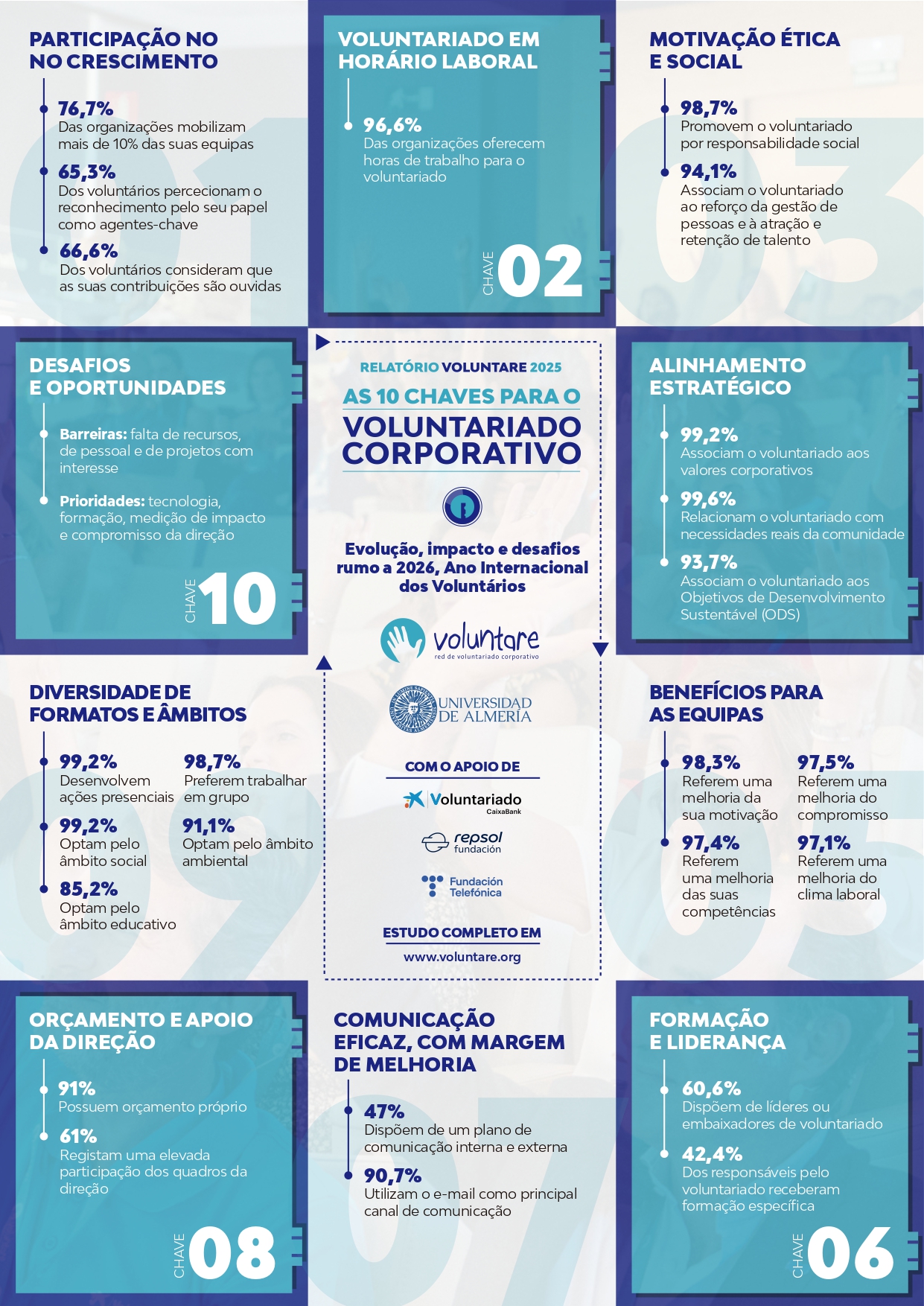 PARTICIPAÇÃO NO NO CRESCIMENTO

76,7%
Das organizações mobilizam mais de 10% das suas equipas

65,3%
Dos voluntários percecionam o reconhecimento pelo seu papel como agentes-chave

66,6%
Dos voluntários consideram que as suas contribuições são ouvidas

01

VOLUNTARIADO EM HORÁRIO LABORAL

96,6%
Das organizações oferecem horas de trabalho para o voluntariado

CHAVE 02

MOTIVAÇÃO ÉTICA E SOCIAL

98,7%
Promovem o voluntariado por responsabilidade social

94,1%
Associam o voluntariado ao reforço da gestão de pessoas e à atração e retenção de talento

03

DESAFIOS E OPORTUNIDADES

Barreiras: falta de recursos, de pessoal e de projetos com interesse

Prioridades: tecnologia, formação, medição de impacto e compromisso da direção

CHAVE 10

RELATÓRIO VOLUNTARE 2025

AS 10 CHAVES PARA O VOLUNTARIADO CORPORATIVO

Evolução, impacto e desafios rumo a 2026, Ano Internacional dos Voluntários

voluntare
red de voluntariado corporativo

UNIVERSIDAD DE ALMERÍA

COM O APOIO DE

Voluntariado CaixaBank

repsol fundación

Fundación Telefónica

ESTUDO COMPLETO EM

www.voluntare.org

ALINHAMENTO ESTRATÉGICO

99,2%
Associam o voluntariado aos valores corporativos

99,6%
Relacionam o voluntariado com necessidades reais da comunidade

93,7%
Associam o voluntariado aos Objetivos de Desenvolvimento Sustentável (ODS)

DIVERSIDADE DE FORMATOS E ÂMBITOS

99,2%
Desenvolvem ações presenciais

98,7%
Preferem trabalhar em grupo

99,2%
Optam pelo âmbito social

91,1%
Optam pelo âmbito ambiental

85,2%
Optam pelo âmbito educativo

09

BENEFÍCIOS PARA AS EQUIPAS

98,3%
Referem uma melhoria da sua motivação

97,5%
Referem uma melhoria do compromisso

97,4%
Referem uma melhoria das suas competências

97,1%
Referem uma melhoria do clima laboral

05

ORÇAMENTO E APOIO DA DIREÇÃO

91%
Possuem orçamento próprio

61%
Registam uma elevada participação dos quadros da direção

CHAVE 08

COMUNICAÇÃO EFICAZ, COM MARGEM DE MELHORIA

47%
Dispõem de um plano de comunicação interna e externa

90,7%
Utilizam o e-mail como principal canal de comunicação

07

FORMAÇÃO E LIDERANÇA

60,6%
Dispõem de líderes ou embaixadores de voluntariado

42,4%
Dos responsáveis pelo voluntariado receberam formação específica

CHAVE 06